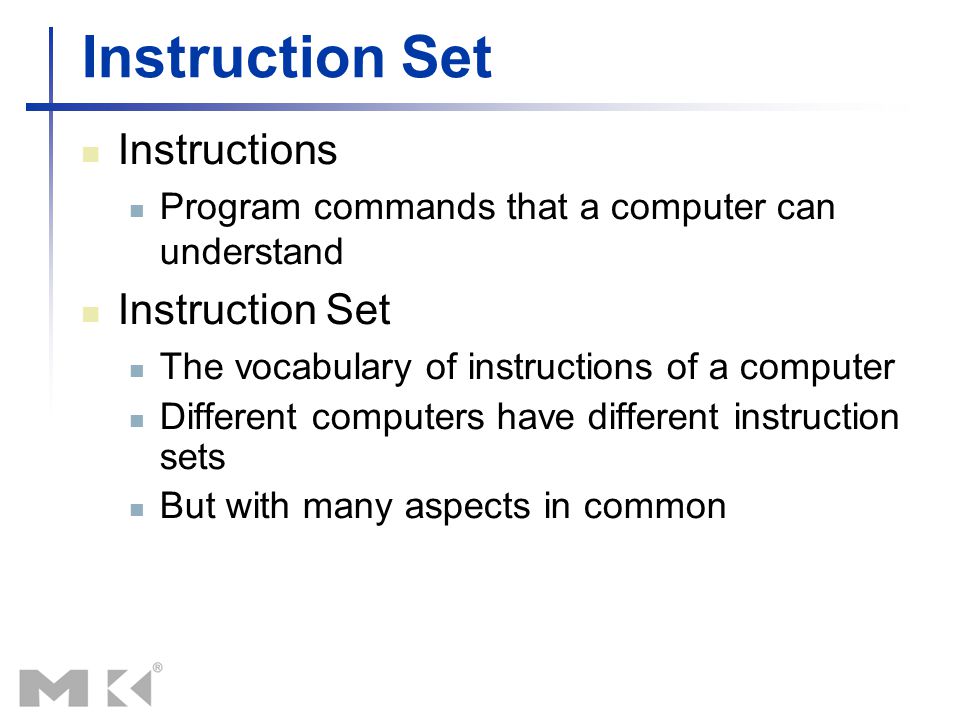 Instruction Set

Instructions

Program commands that a computer can understand

Instruction Set

The vocabulary of instructions of a computer

Different computers have different instruction sets

But with many aspects in common

MK®